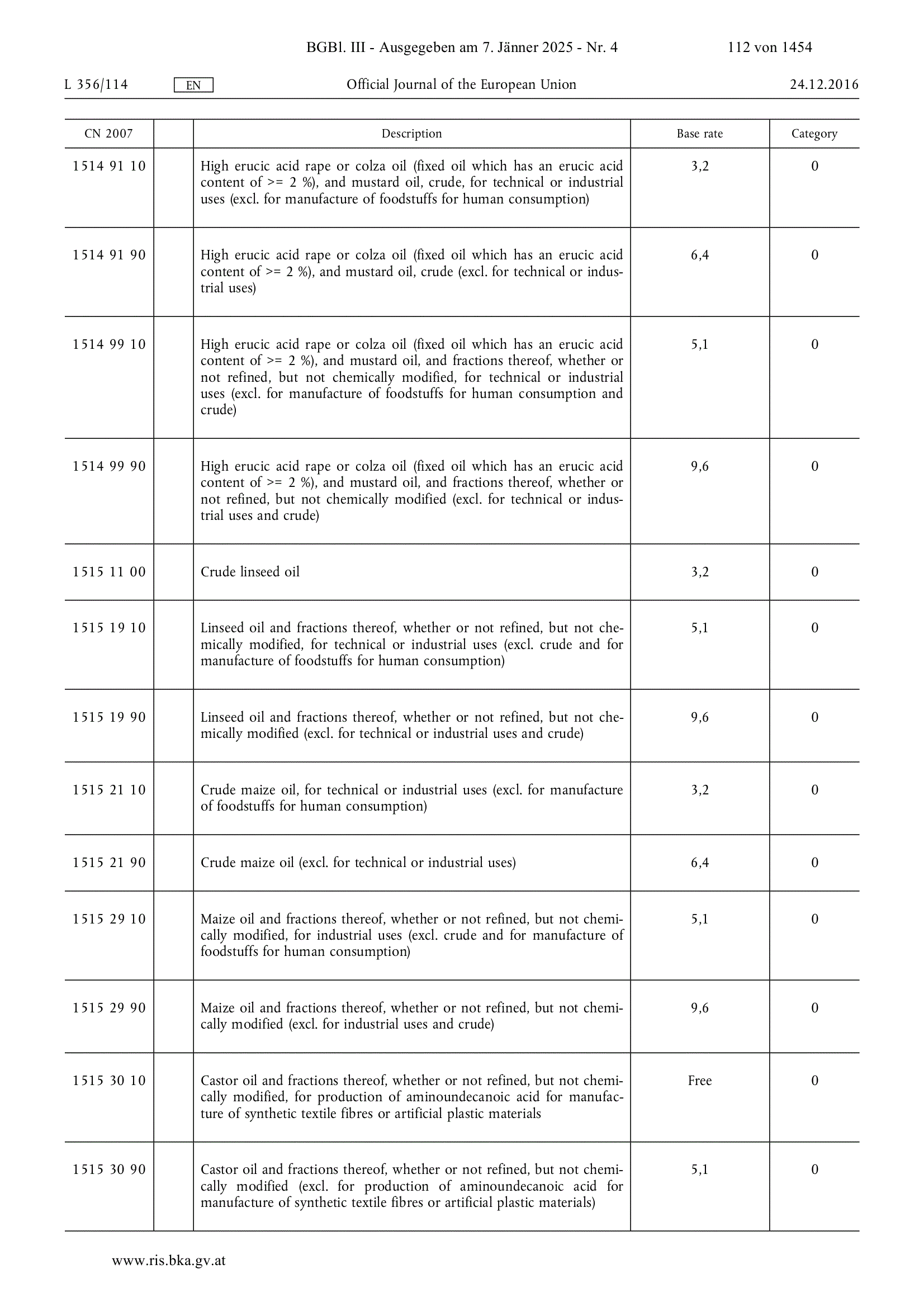 BGBl. III - Ausgegeben am 7. Jänner 2025 - Nr. 4 112 von 1454

L 356/114 EN Official Journal of the European Union 24.12.2016

| CN 2007 | | Description | Base rate | Category |
|---|---|---|---|---|
| 1514 91 10 | | High erucic acid rape or colza oil (fixed oil which has an erucic acid content of >= 2 %), and mustard oil, crude, for technical or industrial uses (excl. for manufacture of foodstuffs for human consumption) | 3,2 | 0 |
| 1514 91 90 | | High erucic acid rape or colza oil (fixed oil which has an erucic acid content of >= 2 %), and mustard oil, crude (excl. for technical or industrial uses) | 6,4 | 0 |
| 1514 99 10 | | High erucic acid rape or colza oil (fixed oil which has an erucic acid content of >= 2 %), and mustard oil, and fractions thereof, whether or not refined, but not chemically modified, for technical or industrial uses (excl. for manufacture of foodstuffs for human consumption and crude) | 5,1 | 0 |
| 1514 99 90 | | High erucic acid rape or colza oil (fixed oil which has an erucic acid content of >= 2 %), and mustard oil, and fractions thereof, whether or not refined, but not chemically modified (excl. for technical or industrial uses and crude) | 9,6 | 0 |
| 1515 11 00 | | Crude linseed oil | 3,2 | 0 |
| 1515 19 10 | | Linseed oil and fractions thereof, whether or not refined, but not chemically modified, for technical or industrial uses (excl. crude and for manufacture of foodstuffs for human consumption) | 5,1 | 0 |
| 1515 19 90 | | Linseed oil and fractions thereof, whether or not refined, but not chemically modified (excl. for technical or industrial uses and crude) | 9,6 | 0 |
| 1515 21 10 | | Crude maize oil, for technical or industrial uses (excl. for manufacture of foodstuffs for human consumption) | 3,2 | 0 |
| 1515 21 90 | | Crude maize oil (excl. for technical or industrial uses) | 6,4 | 0 |
| 1515 29 10 | | Maize oil and fractions thereof, whether or not refined, but not chemically modified, for industrial uses (excl. crude and for manufacture of foodstuffs for human consumption) | 5,1 | 0 |
| 1515 29 90 | | Maize oil and fractions thereof, whether or not refined, but not chemically modified (excl. for industrial uses and crude) | 9,6 | 0 |
| 1515 30 10 | | Castor oil and fractions thereof, whether or not refined, but not chemically modified, for production of aminoundecanoic acid for manufacture of synthetic textile fibres or artificial plastic materials | Free | 0 |
| 1515 30 90 | | Castor oil and fractions thereof, whether or not refined, but not chemically modified (excl. for production of aminoundecanoic acid for manufacture of synthetic textile fibres or artificial plastic materials) | 5,1 | 0 |

www.ris.bka.gv.at